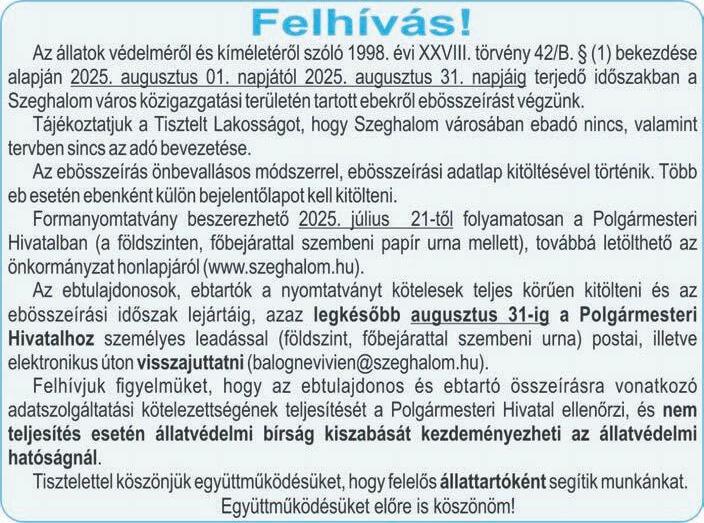 Felhívás!

Az állatok védelméről és kíméletéről szóló 1998. évi XXVIII. törvény 42/B. § (1) bekezdése alapján 2025. augusztus 01. napjától 2025. augusztus 31. napjáig terjedő időszakban a Szeghalom város közigazgatási területén tartott ebekről ebösszeírást végzünk.

Tájékoztatjuk a Tisztelt Lakosságot, hogy Szeghalom városában ebadó nincs, valamint tervben sincs az adó bevezetése.

Az ebösszeírás önbevallásos módszerrel, ebösszeírási adatlap kitöltésével történik. Több eb esetén ebenként külön bejelentőlapot kell kitölteni.

Formanyomtatvány beszerezhető 2025. július 21-től folyamatosan a Polgármesteri Hivatalban (a földszinten, főbejárattal szembeni papír urna mellett), továbbá letölthető az önkormányzat honlapjáról (www.szeghalom.hu).

Az ebtulajdonosok, ebtartók a nyomtatványt kötelesek teljes körűen kitölteni és az ebösszeírási időszak lejártáig, azaz legkésőbb augusztus 31-ig a Polgármesteri Hivatalhoz személyes leadással (földszint, főbejárattal szembeni urna) postai, illetve elektronikus úton visszajuttatni (balognevivien@szeghalom.hu).

Felhívjuk figyelmüket, hogy az ebtulajdonos és ebtartó összeírásra vonatkozó adatszolgáltatási kötelezettségének teljesítését a Polgármesteri Hivatal ellenőrzi, és nem teljesítés esetén állatvédelmi bírság kiszabását kezdeményezheti az állatvédelmi hatóságnál.

Tisztelettel köszönjük együttműködésüket, hogy felelős állattartóként segítik munkánkat.

Együttműködésüket előre is köszönöm!